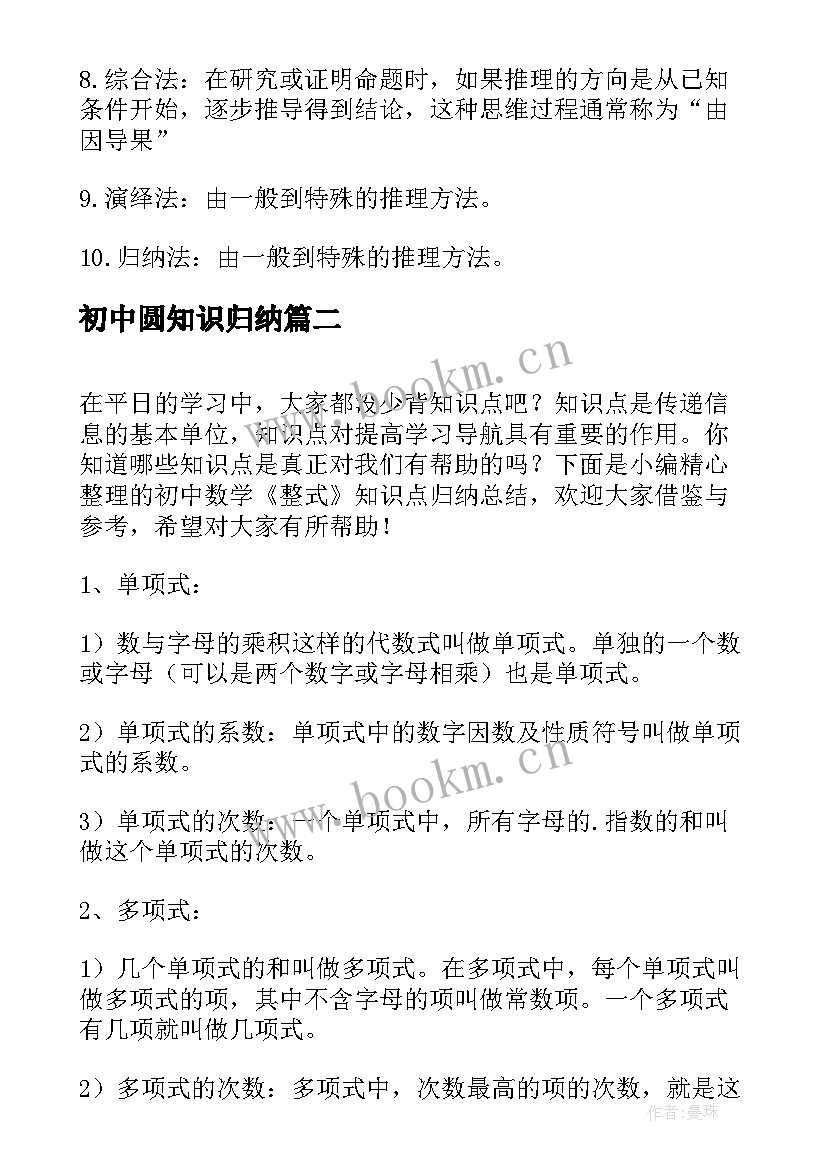 8.综合法：在研究或证明命题时，如果推理的方向是从已知条件开始，逐步推导得到结论，这种思维过程通常称为“由因导果”

9.演绎法：由一般到特殊的推理方法。

10.归纳法：由一般到特殊的推理方法。

初中圆知识归纳篇二

www.bookm.cn

在平日的学习中，大家都没少背知识点吧？知识点是传递信息的基本单位，知识点对提高学习导航具有重要的作用。你知道哪些知识点是真正对我们有帮助的吗？下面是小编精心整理的初中数学《整式》知识点归纳总结，欢迎大家借鉴与参考，希望对大家有所帮助！

1、单项式：

1）数与字母的乘积这样的代数式叫做单项式。单独的一个数或字母（可以是两个数字或字母相乘）也是单项式。

2）单项式的系数：单项式中的数字因数及性质符号叫做单项式的系数。

www.bookm.cn

3）单项式的次数：一个单项式中，所有字母的.指数的和叫做这个单项式的次数。

2、多项式：

1）几个单项式的和叫做多项式。在多项式中，每个单项式叫做多项式的项，其中不含字母的项叫做常数项。一个多项式有几项就叫做几项式。

2）多项式的次数：多项式中，次数最高的项的次数，就是这

作者：曼珠